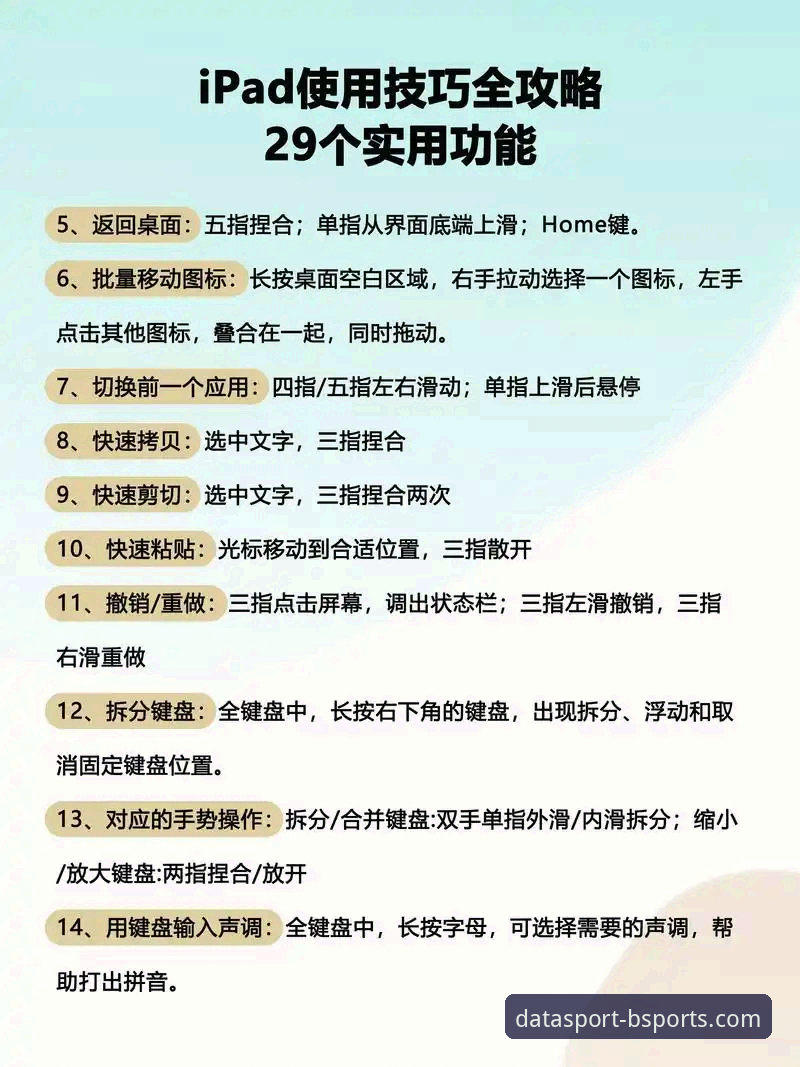 iPad使用技巧全攻略
29个实用功能

5、返回桌面：五指捏合；单指从界面底端上滑；Home键。

6、批量移动图标：长按桌面空白区域，右手拉动选择一个图标，左手点击其他图标，叠合在一起，同时拖动。

7、切换前一个应用：四指/五指左右滑动；单指上滑后悬停

8、快速拷贝：选中文字，三指捏合

9、快速剪切：选中文字，三指捏合两次

10、快速粘贴：光标移动到合适位置，三指散开

11、撤销/重做：三指点击屏幕，调出状态栏；三指左滑撤销，三指右滑重做

12、拆分键盘：全键盘中，长按右下角的键盘，出现拆分、浮动和取消固定键盘位置。

13、对应的手势操作：拆分/合并键盘:双手单指外滑/内滑拆分；缩小/放大键盘:两指捏合/放开

14、用键盘输入声调：全键盘中，长按字母，可选择需要的声调，帮助打出拼音。

datasport-bsports.com